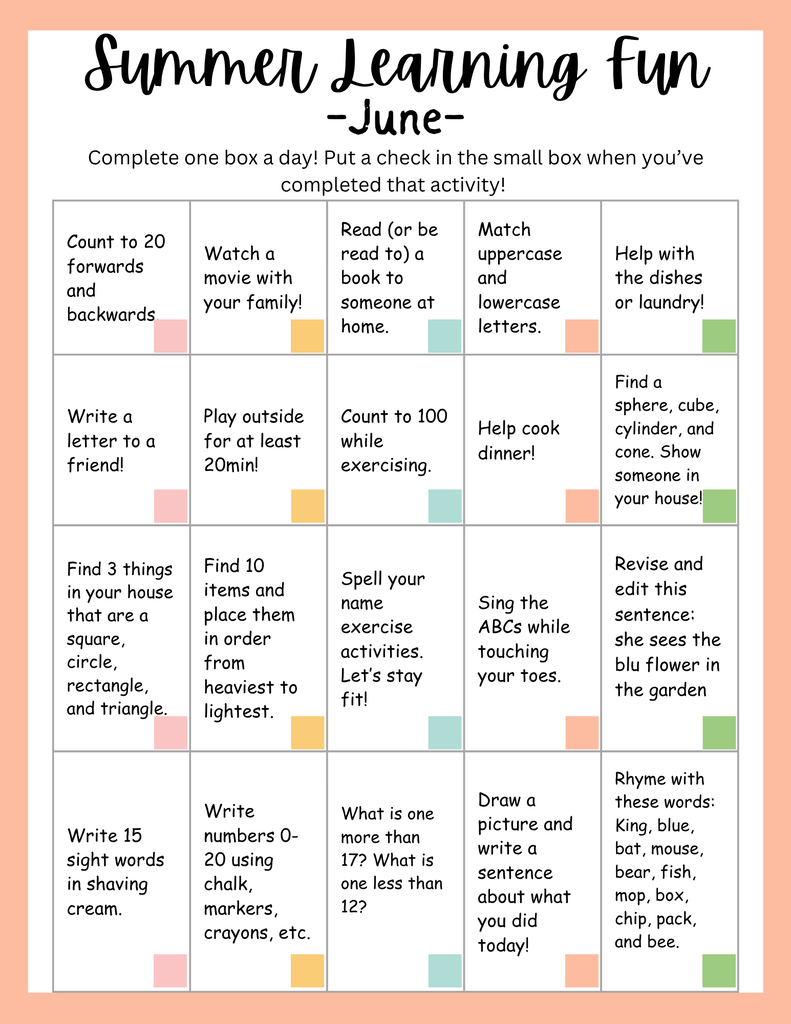 Summer Learning Fun
-June-

Complete one box a day! Put a check in the small box when you've completed that activity!

| Count to 20 forwards and backwards | Watch a movie with your family! | Read (or be read to) a book to someone at home. | Match uppercase and lowercase letters. | Help with the dishes or laundry! |
|---|---|---|---|---|
| Write a letter to a friend! | Play outside for at least 20min! | Count to 100 while exercising. | Help cook dinner! | Find a sphere, cube, cylinder, and cone. Show someone in your house! |
| Find 3 things in your house that are a square, circle, rectangle, and triangle. | Find 10 items and place them in order from heaviest to lightest. | Spell your name exercise activities. Let's stay fit! | Sing the ABCs while touching your toes. | Revise and edit this sentence: she sees the blu flower in the garden |
| Write 15 sight words in shaving cream. | Write numbers 0-20 using chalk, markers, crayons, etc. | What is one more than 17? What is one less than 12? | Draw a picture and write a sentence about what you did today! | Rhyme with these words: King, blue, bat, mouse, bear, fish, mop, box, chip, pack, and bee. |